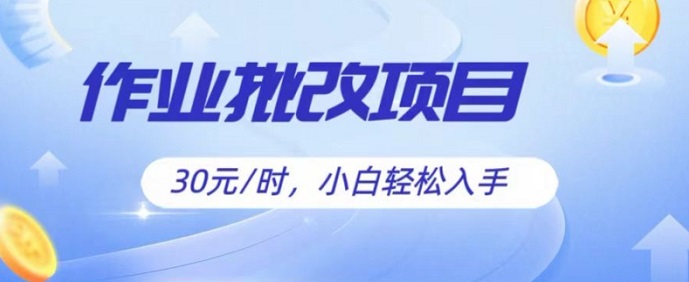 作业批改项目

30元/时，小白轻松入手